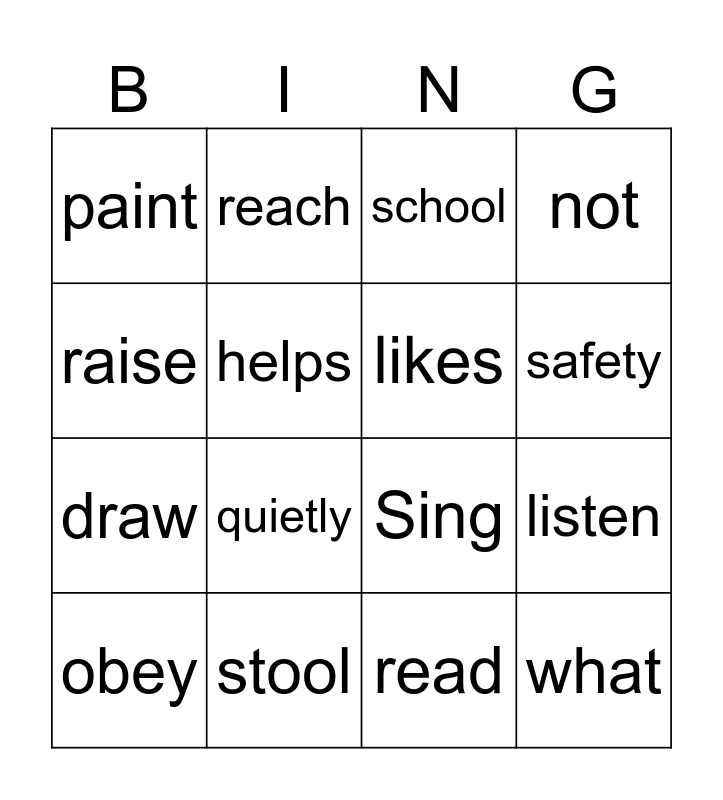 | B | I | N | G |
|---|---|---|---|
| paint | reach | school | not |
| raise | helps | likes | safety |
| draw | quietly | Sing | listen |
| obey | stool | read | what |